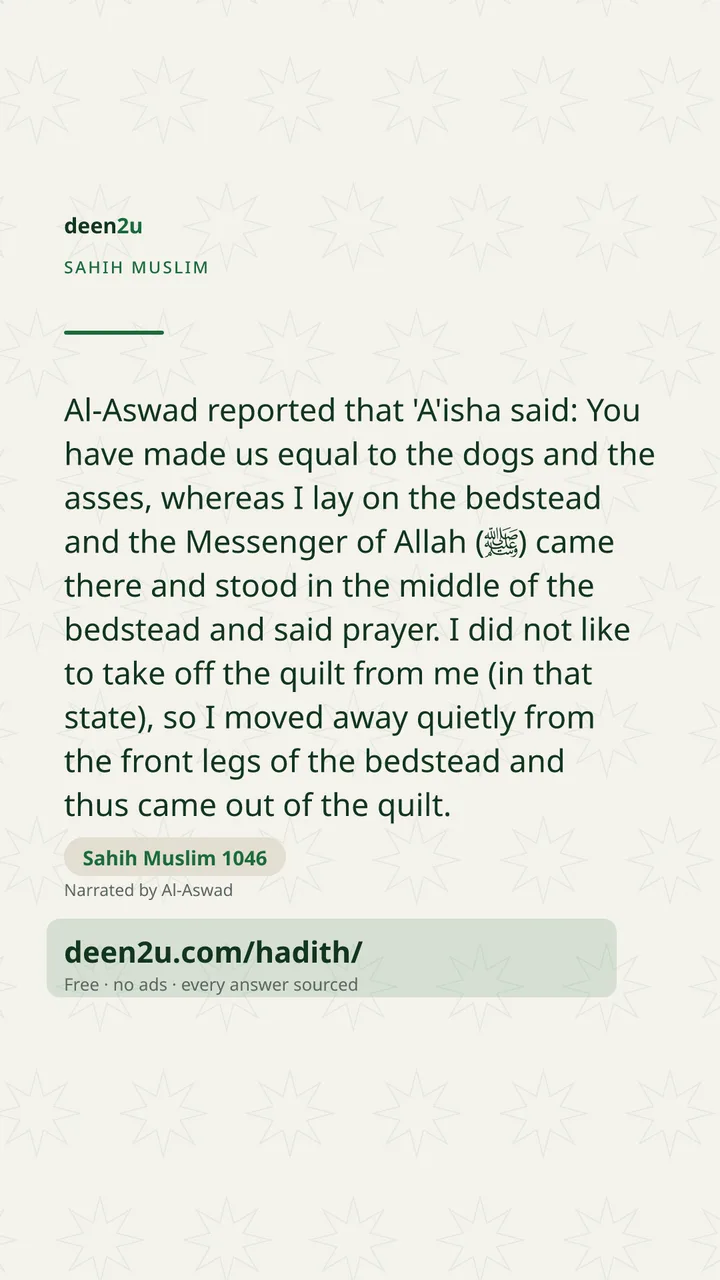 deen2u
SAHIH MUSLIM

Al-Aswad reported that 'A'isha said: You have made us equal to the dogs and the asses, whereas I lay on the bedstead and the Messenger of Allah (ﷺ) came there and stood in the middle of the bedstead and said prayer. I did not like to take off the quilt from me (in that state), so I moved away quietly from the front legs of the bedstead and thus came out of the quilt.

Sahih Muslim 1046
Narrated by Al-Aswad

deen2u.com/hadith/
Free · no ads · every answer sourced